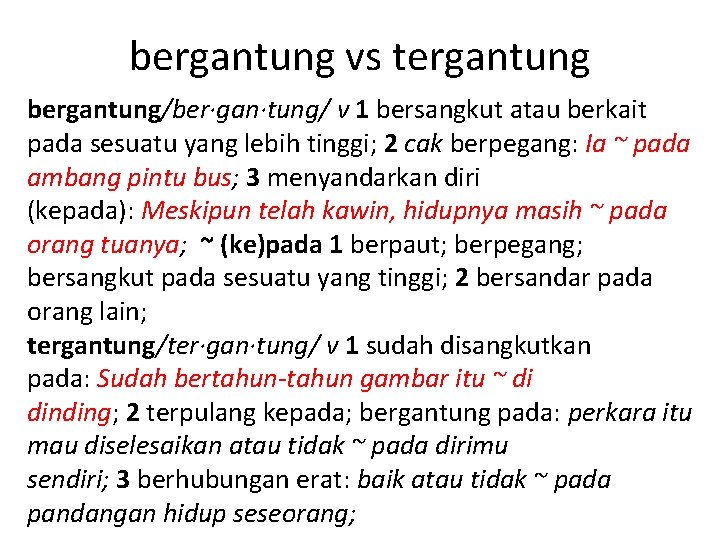 bergantung vs tergantung

bergantung/ber·gan·tung/ v 1 bersangkut atau berkait pada sesuatu yang lebih tinggi; 2 cak berpegang: Ia ~ pada ambang pintu bus; 3 menyandarkan diri (kepada): Meskipun telah kawin, hidupnya masih ~ pada orang tuanya; ~ (ke)pada 1 berpaut; berpegang; bersangkut pada sesuatu yang tinggi; 2 bersandar pada orang lain;
tergantung/ter·gan·tung/ v 1 sudah disangkutkan pada: Sudah bertahun-tahun gambar itu ~ di dinding; 2 terpulang kepada; bergantung pada: perkara itu mau diselesaikan atau tidak ~ pada dirimu sendiri; 3 berhubungan erat: baik atau tidak ~ pada pandangan hidup seseorang;